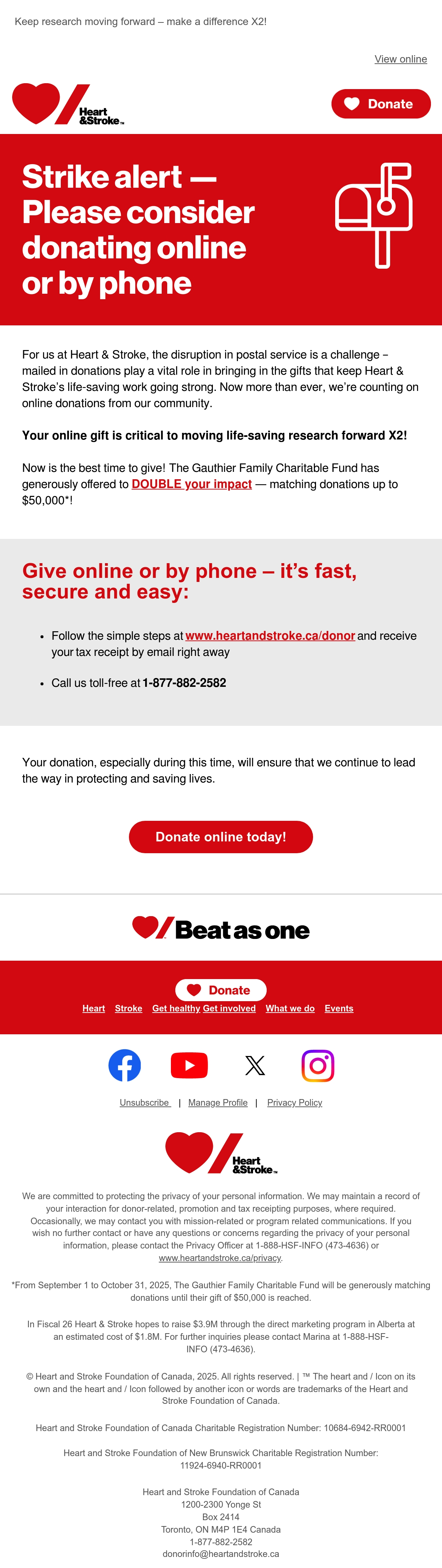 Keep research moving forward – make a difference X2!

View online

Heart &Stroke™

Donate

Strike alert — Please consider donating online or by phone

For us at Heart & Stroke, the disruption in postal service is a challenge – mailed in donations play a vital role in bringing in the gifts that keep Heart & Stroke's life-saving work going strong. Now more than ever, we're counting on online donations from our community.

Your online gift is critical to moving life-saving research forward X2!

Now is the best time to give! The Gauthier Family Charitable Fund has generously offered to DOUBLE your impact — matching donations up to $50,000*!

Give online or by phone – it's fast, secure and easy:

• Follow the simple steps at www.heartandstroke.ca/donor and receive your tax receipt by email right away

• Call us toll-free at 1-877-882-2582

Your donation, especially during this time, will ensure that we continue to lead the way in protecting and saving lives.

Donate online today!

Beat as one

Donate

Heart Stroke Get healthy Get involved What we do Events

Unsubscribe | Manage Profile | Privacy Policy

Heart &Stroke™

We are committed to protecting the privacy of your personal information. We may maintain a record of your interaction for donor-related, promotion and tax receipting purposes, where required. Occasionally, we may contact you with mission-related or program related communications. If you wish no further contact or have any questions or concerns regarding the privacy of your personal information, please contact the Privacy Officer at 1-888-HSF-INFO (473-4636) or www.heartandstroke.ca/privacy.

*From September 1 to October 31, 2025, The Gauthier Family Charitable Fund will be generously matching donations until their gift of $50,000 is reached.

In Fiscal 26 Heart & Stroke hopes to raise $3.9M through the direct marketing program in Alberta at an estimated cost of $1.8M. For further inquiries please contact Marina at 1-888-HSF-INFO (473-4636).

© Heart and Stroke Foundation of Canada, 2025. All rights reserved. | ™ The heart and / Icon on its own and the heart and / Icon followed by another icon or words are trademarks of the Heart and Stroke Foundation of Canada.

Heart and Stroke Foundation of Canada Charitable Registration Number: 10684-6942-RR0001

Heart and Stroke Foundation of New Brunswick Charitable Registration Number: 11924-6940-RR0001

Heart and Stroke Foundation of Canada
1200-2300 Yonge St
Box 2414
Toronto, ON M4P 1E4 Canada
1-877-882-2582
donorinfo@heartandstroke.ca